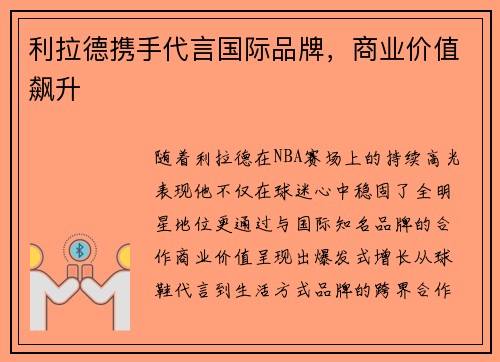 利拉德携手代言国际品牌，商业价值飙升

随着利拉德在NBA赛场上的持续高光表现他不仅在球迷心中稳固了全明星地位更通过与国际知名品牌的合作商业价值呈现出爆发式增长从球鞋代言到生活方式品牌的跨界合作